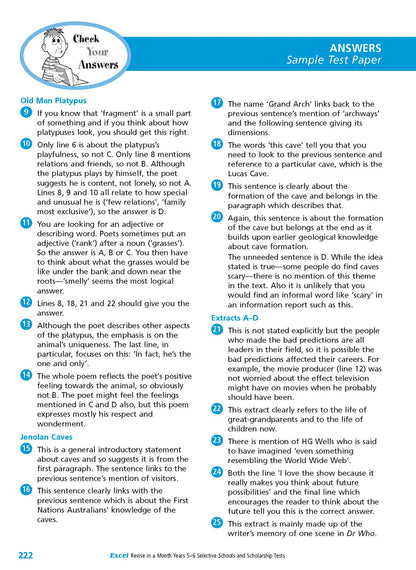 Check Your Answers

ANSWERS
Sample Test Paper

Old Man Platypus

9 If you know that 'fragment' is a small part of something and if you think about how platypuses look, you should get this right.

10 Only line 6 is about the platypus's playfulness, so not C. Only line 8 mentions relations and friends, so not B. Although the platypus plays by himself, the poet suggests he is content, not lonely, so not A. Lines 8, 9 and 10 all relate to how special and unusual he is ('few relations', 'family most exclusive'), so the answer is D.

11 You are looking for an adjective or describing word. Poets sometimes put an adjective ('rank') after a noun ('grasses'). So the answer is A, B or C. You then have to think about what the grasses would be like under the bank and down near the roots—'smelly' seems the most logical answer.

12 Lines 8, 18, 21 and 22 should give you the answer.

13 Although the poet describes other aspects of the platypus, the emphasis is on the animal's uniqueness. The last line, in particular, focuses on this: 'In fact, he's the one and only'.

14 The whole poem reflects the poet's positive feeling towards the animal, so obviously not B. The poet might feel the feelings mentioned in C and D also, but this poem expresses mostly his respect and wonderment.

Jenolan Caves

15 This is a general introductory statement about caves and so suggests it is from the first paragraph. The sentence links to the previous sentence's mention of visitors.

16 This sentence clearly links with the previous sentence which is about the First Nations Australians' knowledge of the caves.

17 The name 'Grand Arch' links back to the previous sentence's mention of 'archways' and the following sentence giving its dimensions.

18 The words 'this cave' tell you that you need to look to the previous sentence and reference to a particular cave, which is the Lucas Cave.

19 This sentence is clearly about the formation of the cave and belongs in the paragraph which describes that.

20 Again, this sentence is about the formation of the cave but belongs at the end as it builds upon earlier geological knowledge about cave formation.
The unneeded sentence is D. While the idea stated is true—some people do find caves scary—there is no mention of this theme in the text. Also it is unlikely that you would find an informal word like 'scary' in an information report such as this.

Extracts A–D

21 This is not stated explicitly but the people who made the bad predictions are all leaders in their field, so it is possible the bad predictions affected their careers. For example, the movie producer (line 12) was not worried about the effect television might have on movies when he probably should have been.

22 This extract clearly refers to the life of great-grandparents and to the life of children now.

23 There is mention of HG Wells who is said to have imagined 'even something resembling the World Wide Web'.

24 Both the line 'I love the show because it really makes you think about future possibilities' and the final line which encourages the reader to think about the future tell you this is the correct answer.

25 This extract is mainly made up of the writer's memory of one scene in Dr Who.

222 Excel Revise in a Month Years 5–6 Selective Schools and Scholarship Tests